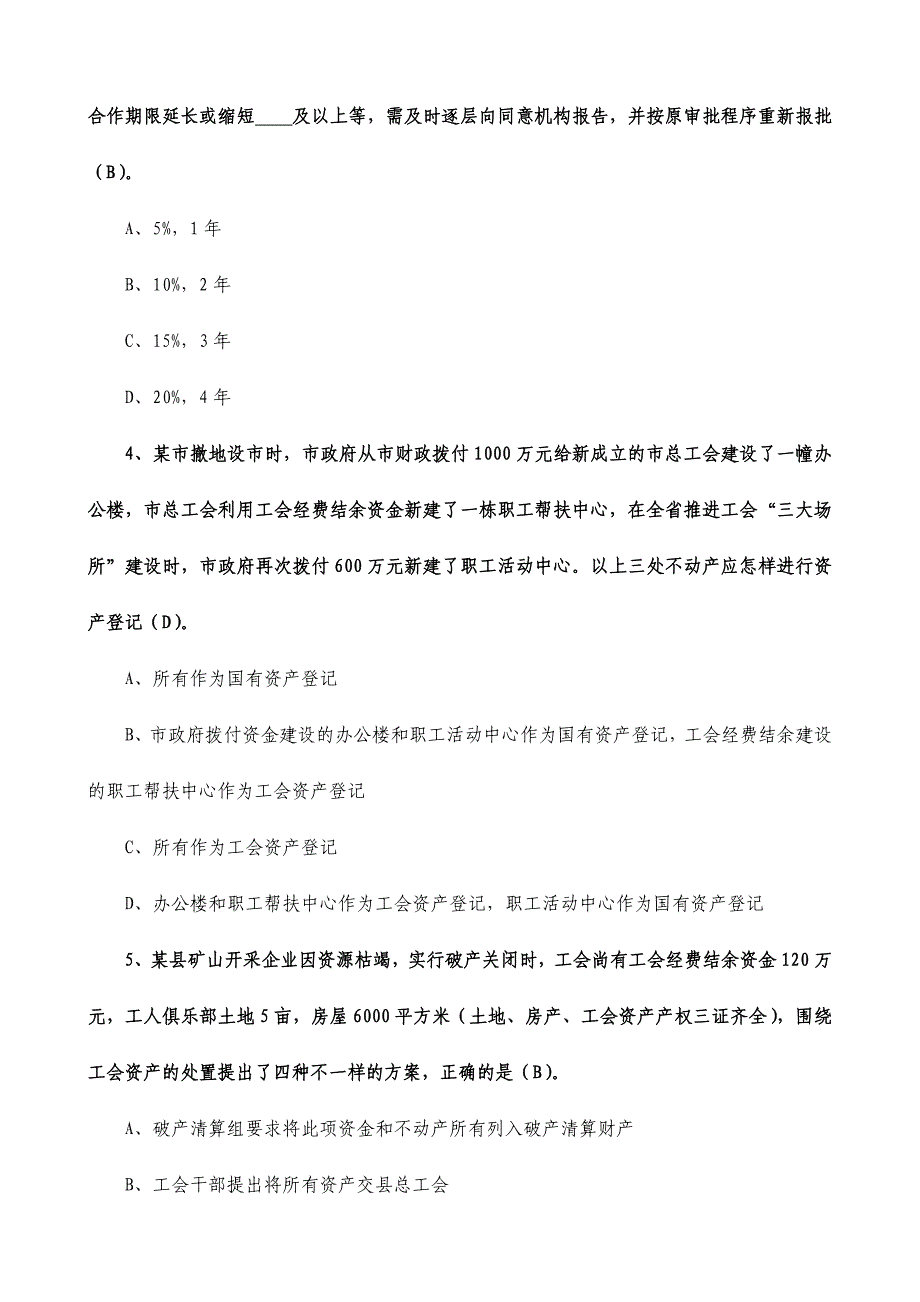 合作期限延长或缩短____及以上等，需及时逐层向同意机构报告，并按原审批程序重新报批（B）。

A、5%，1 年

B、10%，2 年

C、15%，3 年

D、20%，4 年

4、某市撤地设市时，市政府从市财政拨付 1000 万元给新成立的市总工会建设了一幢办公楼，市总工会利用工会经费结余资金新建了一栋职工帮扶中心，在全省推进工会“三大场所”建设时，市政府再次拨付 600 万元新建了职工活动中心。以上三处不动产应怎样进行资产登记（D）。

A、所有作为国有资产登记

B、市政府拨付资金建设的办公楼和职工活动中心作为国有资产登记，工会经费结余建设的职工帮扶中心作为工会资产登记

C、所有作为工会资产登记

D、办公楼和职工帮扶中心作为工会资产登记，职工活动中心作为国有资产登记

5、某县矿山开采企业因资源枯竭，实行破产关闭时，工会尚有工会经费结余资金 120 万元，工人俱乐部土地 5 亩，房屋 6000 平方米（土地、房产、工会资产产权三证齐全），围绕工会资产的处置提出了四种不一样的方案，正确的是（B）。

A、破产清算组要求将此项资金和不动产所有列入破产清算财产

B、工会干部提出将所有资产交县总工会